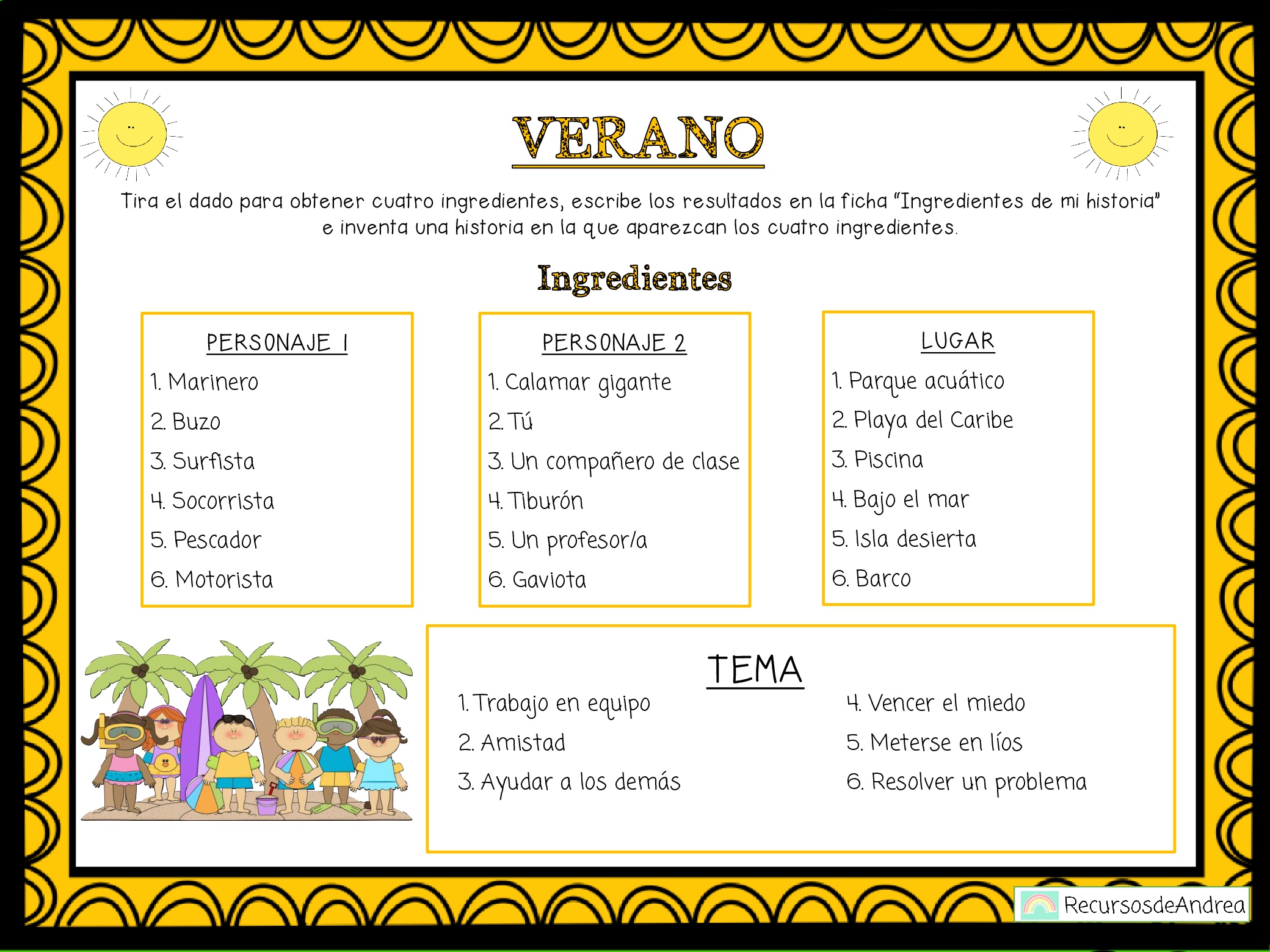 VERANO

Tira el dado para obtener cuatro ingredientes, escribe los resultados en la ficha "Ingredientes de mi historia" e inventa una historia en la que aparezcan los cuatro ingredientes.

Ingredientes

PERSONAJE 1
1. Marinero
2. Buzo
3. Surfista
4. Socorrista
5. Pescador
6. Motorista

PERSONAJE 2
1. Calamar gigante
2. Tú
3. Un compañero de clase
4. Tiburón
5. Un profesor/a
6. Gaviota

LUGAR
1. Parque acuático
2. Playa del Caribe
3. Piscina
4. Bajo el mar
5. Isla desierta
6. Barco

TEMA
1. Trabajo en equipo
2. Amistad
3. Ayudar a los demás
4. Vencer el miedo
5. Meterse en líos
6. Resolver un problema

RecursosdeAndrea